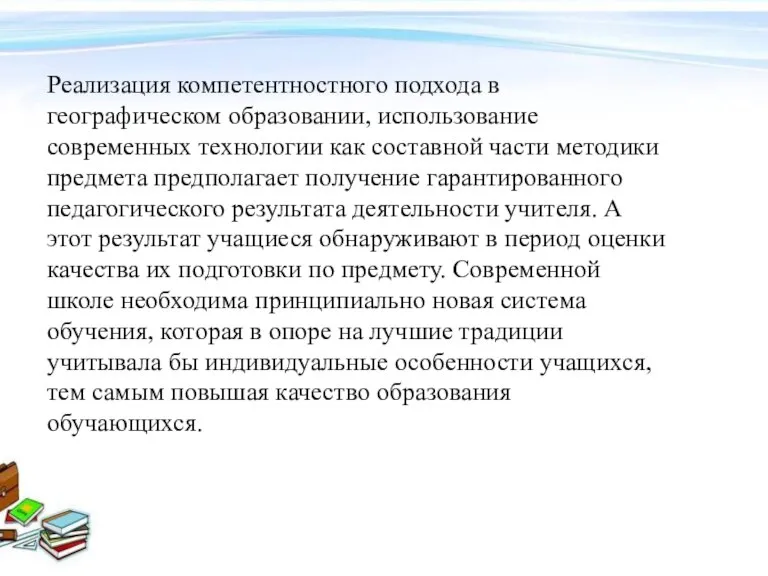 Реализация компетентностного подхода в географическом образовании, использование современных технологии как составной части методики предмета предполагает получение гарантированного педагогического результата деятельности учителя. А этот результат учащиеся обнаруживают в период оценки качества их подготовки по предмету. Современной школе необходима принципиально новая система обучения, которая в опоре на лучшие традиции учитывала бы индивидуальные особенности учащихся, тем самым повышая качество образования обучающихся.